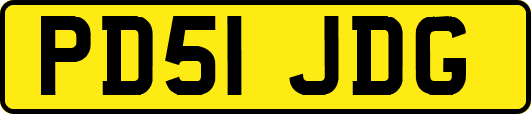 PD51 JDG